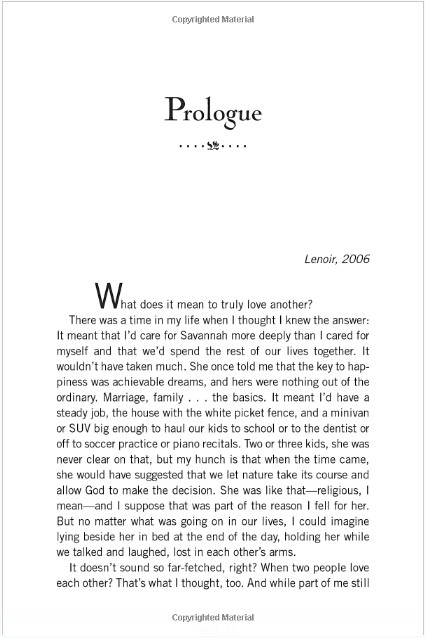 Copyrighted Material

Prologue

Lenoir, 2006

What does it mean to truly love another?

There was a time in my life when I thought I knew the answer: It meant that I'd care for Savannah more deeply than I cared for myself and that we'd spend the rest of our lives together. It wouldn't have taken much. She once told me that the key to happiness was achievable dreams, and hers were nothing out of the ordinary. Marriage, family . . . the basics. It meant I'd have a steady job, the house with the white picket fence, and a minivan or SUV big enough to haul our kids to school or to the dentist or off to soccer practice or piano recitals. Two or three kids, she was never clear on that, but my hunch is that when the time came, she would have suggested that we let nature take its course and allow God to make the decision. She was like that—religious, I mean—and I suppose that was part of the reason I fell for her. But no matter what was going on in our lives, I could imagine lying beside her in bed at the end of the day, holding her while we talked and laughed, lost in each other's arms.

It doesn't sound so far-fetched, right? When two people love each other? That's what I thought, too. And while part of me still

Copyrighted Material